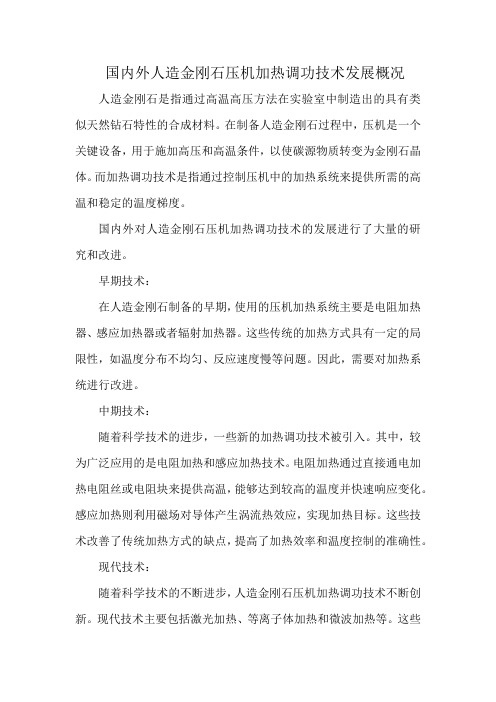 国内外人造金刚石压机加热调功技术发展概况

人造金刚石是指通过高温高压方法在实验室中制造出的具有类似天然钻石特性的合成材料。在制备人造金刚石过程中，压机是一个关键设备，用于施加高压和高温条件，以使碳源物质转变为金刚石晶体。而加热调功技术是指通过控制压机中的加热系统来提供所需的高温和稳定的温度梯度。

国内外对人造金刚石压机加热调功技术的发展进行了大量的研究和改进。

早期技术：

在人造金刚石制备的早期，使用的压机加热系统主要是电阻加热器、感应加热器或者辐射加热器。这些传统的加热方式具有一定的局限性，如温度分布不均匀、反应速度慢等问题。因此，需要对加热系统进行改进。

中期技术：

随着科学技术的进步，一些新的加热调功技术被引入。其中，较为广泛应用的是电阻加热和感应加热技术。电阻加热通过直接通电加热电阻丝或电阻块来提供高温，能够达到较高的温度并快速响应变化。感应加热则利用磁场对导体产生涡流热效应，实现加热目标。这些技术改善了传统加热方式的缺点，提高了加热效率和温度控制的准确性。

现代技术：

随着科学技术的不断进步，人造金刚石压机加热调功技术不断创新。现代技术主要包括激光加热、等离子体加热和微波加热等。这些